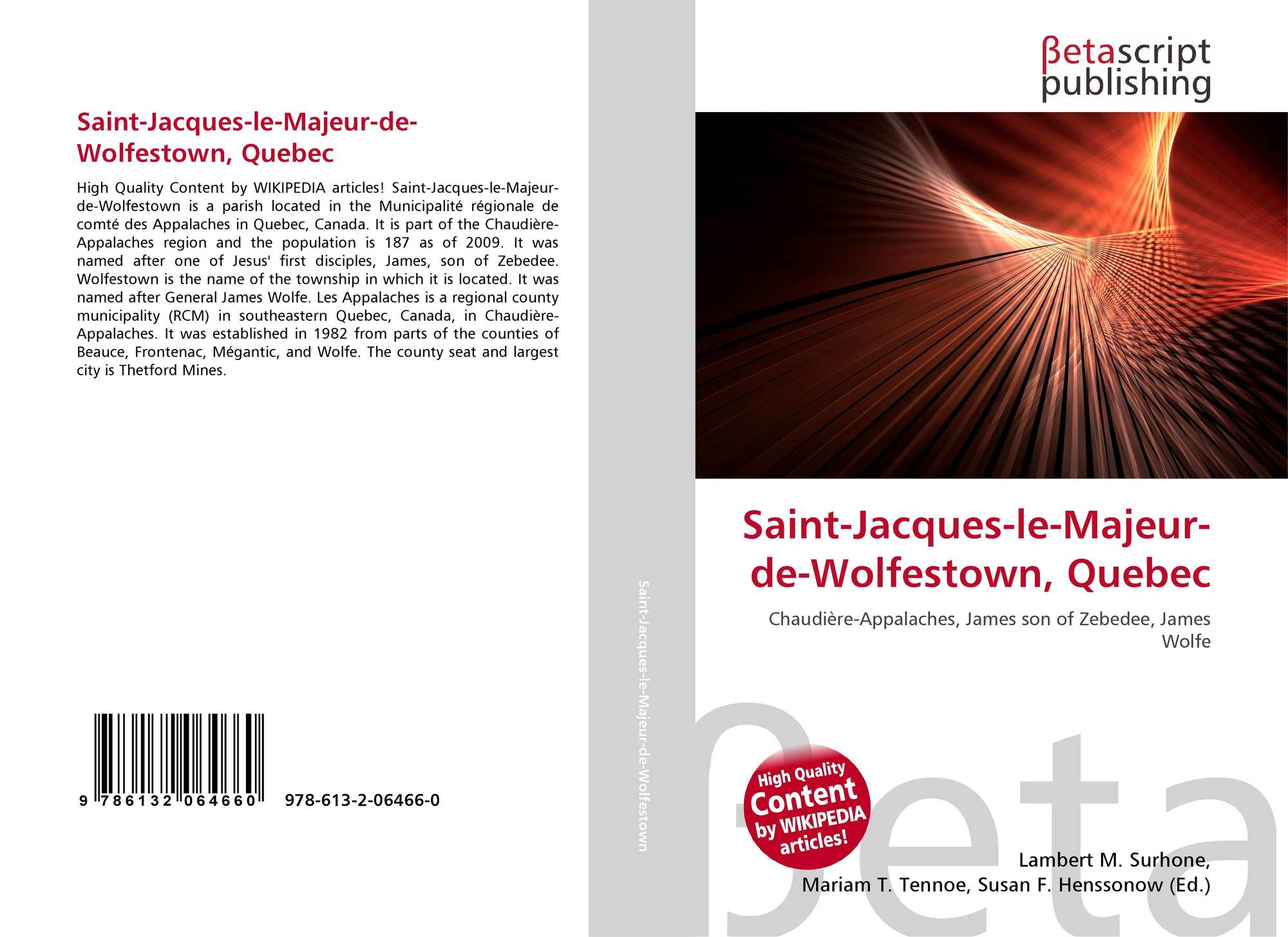 Saint-Jacques-le-Majeur-de-Wolfestown, Quebec

High Quality Content by WIKIPEDIA articles! Saint-Jacques-le-Majeur-de-Wolfestown is a parish located in the Municipalité régionale de comté des Appalaches in Quebec, Canada. It is part of the Chaudière-Appalaches region and the population is 187 as of 2009. It was named after one of Jesus' first disciples, James, son of Zebedee. Wolfestown is the name of the township in which it is located. It was named after General James Wolfe. Les Appalaches is a regional county municipality (RCM) in southeastern Quebec, Canada, in Chaudière-Appalaches. It was established in 1982 from parts of the counties of Beauce, Frontenac, Mégantic, and Wolfe. The county seat and largest city is Thetford Mines.

9 786132 064660 978-613-2-06466-0

Saint-Jacques-le-Majeur-de-Wolfestown

βetascript publishing

Saint-Jacques-le-Majeur-de-Wolfestown, Quebec

Chaudière-Appalaches, James son of Zebedee, James Wolfe

High Quality Content by WIKIPEDIA articles!

βeta

Lambert M. Surhone, Mariam T. Tennoe, Susan F. Henssonow (Ed.)